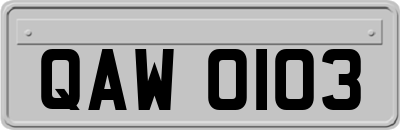 QAW 0103